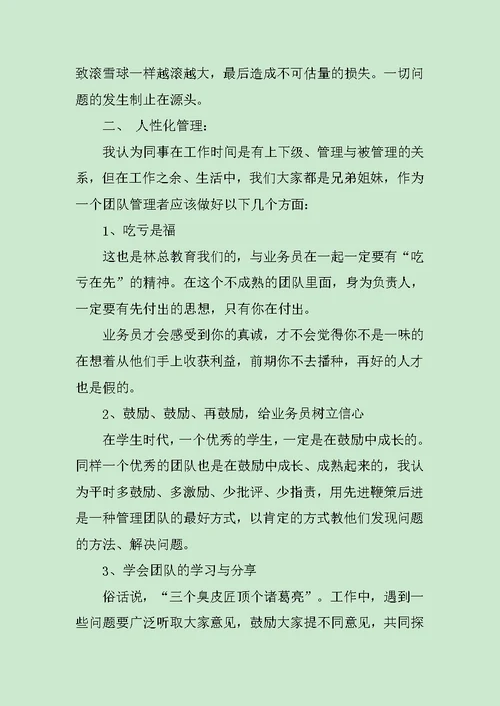 致滚雪球一样越滚越大，最后造成不可估量的损失。一切问题的发生制止在源头。

二、 人性化管理：

我认为同事在工作时间是有上下级、管理与被管理的关系，但在工作之余、生活中，我们大家都是兄弟姐妹，作为一个团队管理者应该做好以下几个方面：

1、吃亏是福

这也是林总教育我们的，与业务员在一起一定要有“吃亏在先”的精神。在这个不成熟的团队里面，身为负责人，一定要有先付出的思想，只有你在付出。

业务员才会感受到你的真诚，才不会觉得你不是一味的在想着从他们手上收获利益，前期你不去播种，再好的人才也是假的。

2、鼓励、鼓励、再鼓励，给业务员树立信心

在学生时代，一个优秀的学生，一定是在鼓励中成长的。同样一个优秀的团队也是在鼓励中成长、成熟起来的，我认为平时多鼓励、多激励、少批评、少指责，用先进鞭策后进是一种管理团队的最好方式，以肯定的方式教他们发现问题的方法、解决问题。

3、学会团队的学习与分享

俗话说，“三个臭皮匠顶个诸葛亮”。工作中，遇到一些问题要广泛听取大家意见，鼓励大家提不同意见，共同探